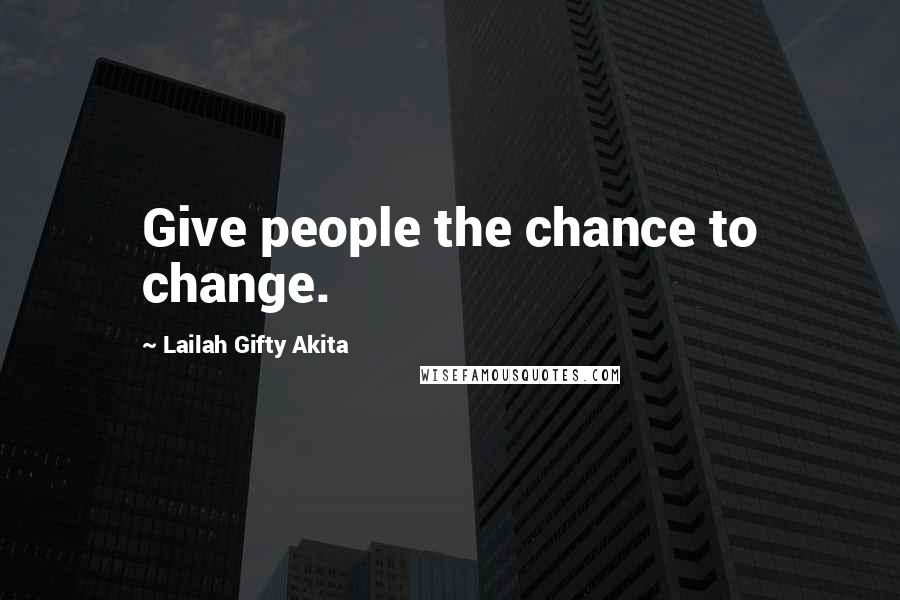 Give people the chance to change.

~ Lailah Gifty Akita

WISEFAMOUSQUOTES.COM